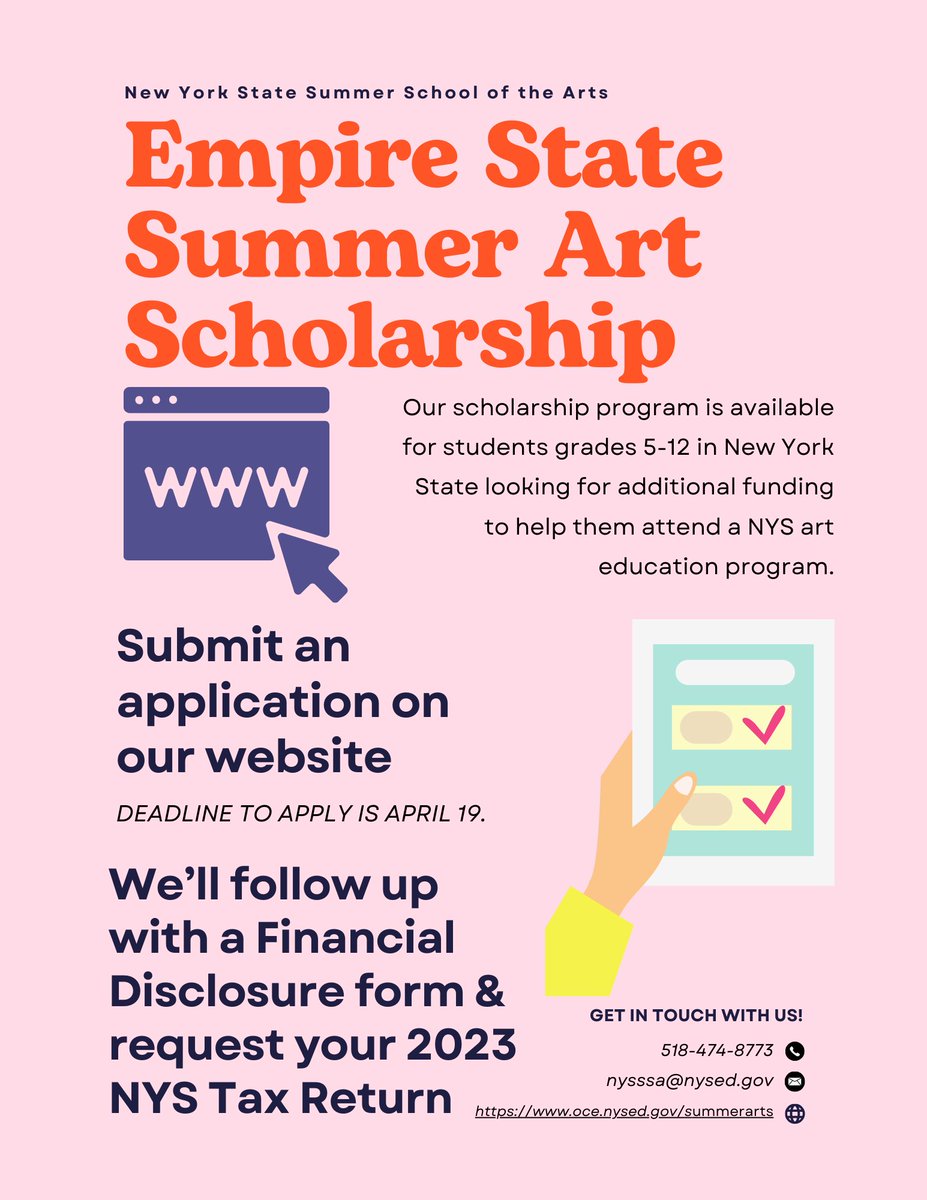 New York State Summer School of the Arts

Empire State Summer Art Scholarship

WWW

Our scholarship program is available for students grades 5-12 in New York State looking for additional funding to help them attend a NYS art education program.

Submit an application on our website

DEADLINE TO APPLY IS APRIL 19.

We'll follow up with a Financial Disclosure form & request your 2023 NYS Tax Return

GET IN TOUCH WITH US!

518-474-8773

nysssa@nysed.gov

https://www.oce.nysed.gov/summerarts